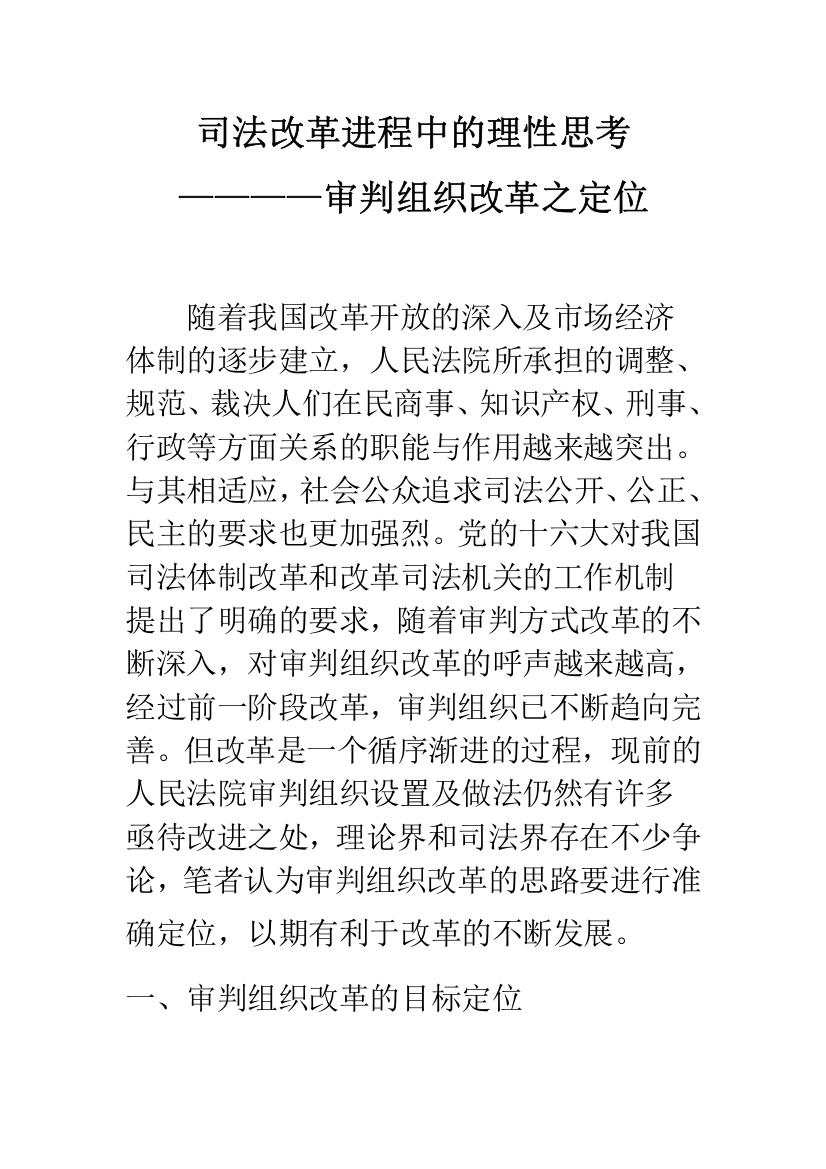 司法改革进程中的理性思考
————审判组织改革之定位

随着我国改革开放的深入及市场经济体制的逐步建立，人民法院所承担的调整、规范、裁决人们在民商事、知识产权、刑事、行政等方面关系的职能与作用越来越突出。与其相适应，社会公众追求司法公开、公正、民主的要求也更加强烈。党的十六大对我国司法体制改革和改革司法机关的工作机制提出了明确的要求，随着审判方式改革的不断深入，对审判组织改革的呼声越来越高，经过前一阶段改革，审判组织已不断趋向完善。但改革是一个循序渐进的过程，现前的人民法院审判组织设置及做法仍然有许多亟待改进之处，理论界和司法界存在不少争论，笔者认为审判组织改革的思路要进行准确定位，以期有利于改革的不断发展。

一、审判组织改革的目标定位